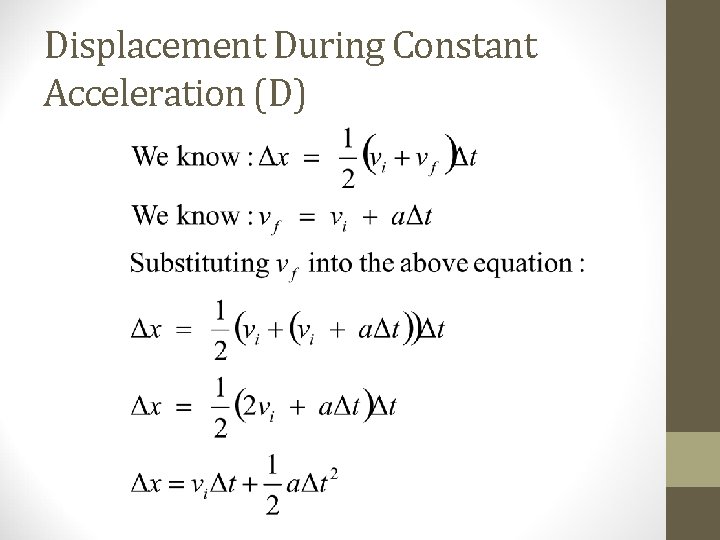 Displacement During Constant Acceleration (D)

We know : $\Delta x = \frac{1}{2}(v_i + v_f)\Delta t$

We know : $v_f = v_i + a\Delta t$

Substituting $v_f$ into the above equation :

$\Delta x = \frac{1}{2}(v_i + (v_i + a\Delta t))\Delta t$

$\Delta x = \frac{1}{2}(2v_i + a\Delta t)\Delta t$

$\Delta x = v_i\Delta t + \frac{1}{2}a\Delta t^2$